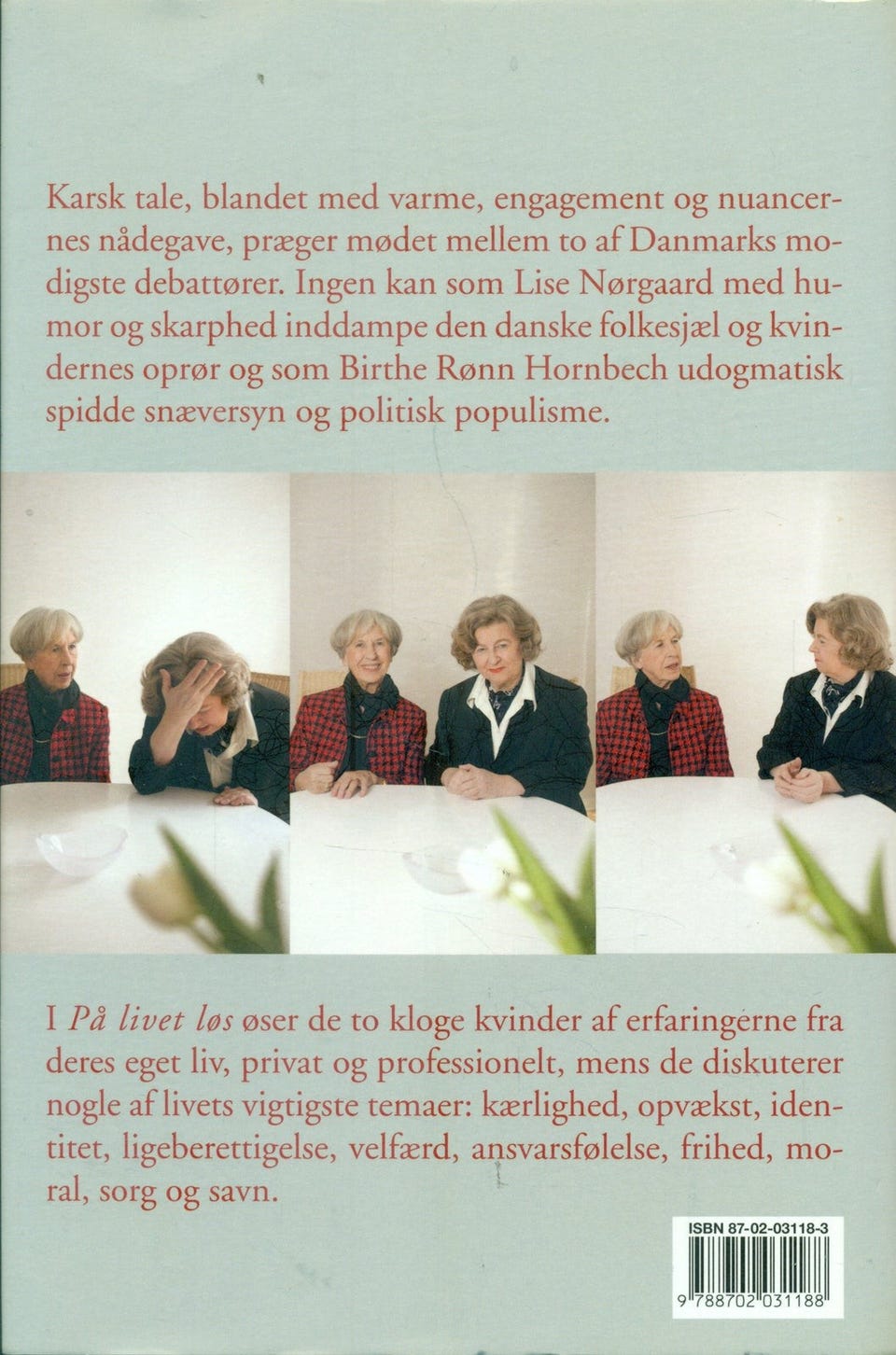 Karsk tale, blandet med varme, engagement og nuancernes nådegave, præger mødet mellem to af Danmarks modigste debattører. Ingen kan som Lise Nørgaard med humor og skarphed inddampe den danske folkesjæl og kvindernes oprør og som Birthe Rønn Hornbech udogmatisk spidde snæversyn og politisk populisme.

I På livet løs øser de to kloge kvinder af erfaringerne fra deres eget liv, privat og professionelt, mens de diskuterer nogle af livets vigtigste temaer: kærlighed, opvækst, identitet, ligeberettigelse, velfærd, ansvarsfølelse, frihed, moral, sorg og savn.

ISBN 87-02-03118-3

9 788702 031188